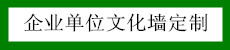 企业单位文化墙定制